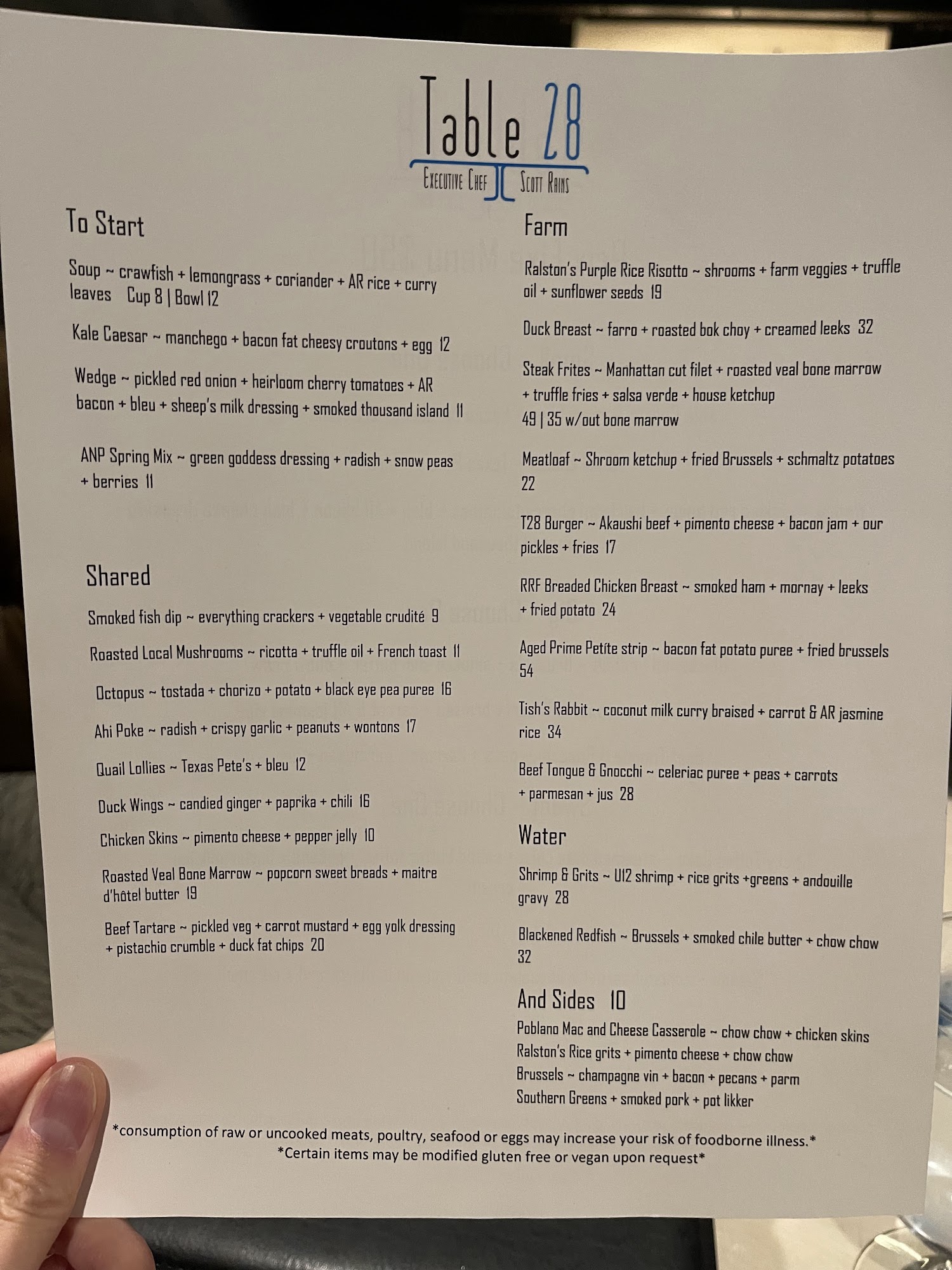 Table 28

Executive Chef Scott Rains

To Start

Soup ~ crawfish + lemongrass + coriander + AR rice + curry leaves Cup 8 | Bowl 12

Kale Caesar ~ manchego + bacon fat cheesy croutons + egg 12

Wedge ~ pickled red onion + heirloom cherry tomatoes + AR bacon + bleu + sheep's milk dressing + smoked thousand island 11

ANP Spring Mix ~ green goddess dressing + radish + snow peas + berries 11

Shared

Smoked fish dip ~ everything crackers + vegetable crudité 9

Roasted Local Mushrooms ~ ricotta + truffle oil + French toast 11

Octopus ~ tostada + chorizo + potato + black eye pea puree 16

Ahi Poke ~ radish + crispy garlic + peanuts + wontons 17

Quail Lollies ~ Texas Pete's + bleu 12

Duck Wings ~ candied ginger + paprika + chili 16

Chicken Skins ~ pimento cheese + pepper jelly 10

Roasted Veal Bone Marrow ~ popcorn sweet breads + maitre d'hôtel butter 19

Beef Tartare ~ pickled veg + carrot mustard + egg yolk dressing + pistachio crumble + duck fat chips 20

Farm

Ralston's Purple Rice Risotto ~ shrooms + farm veggies + truffle oil + sunflower seeds 19

Duck Breast ~ farro + roasted bok choy + creamed leeks 32

Steak Frites ~ Manhattan cut filet + roasted veal bone marrow + truffle fries + salsa verde + house ketchup
49 | 35 w/out bone marrow

Meatloaf ~ Shroom ketchup + fried Brussels + schmaltz potatoes 22

T28 Burger ~ Akaushi beef + pimento cheese + bacon jam + our pickles + fries 17

RRF Breaded Chicken Breast ~ smoked ham + mornay + leeks + fried potato 24

Aged Prime Petíte strip ~ bacon fat potato puree + fried brussels 54

Tish's Rabbit ~ coconut milk curry braised + carrot & AR jasmine rice 34

Beef Tongue & Gnocchi ~ celeriac puree + peas + carrots + parmesan + jus 28

Water

Shrimp & Grits ~ U12 shrimp + rice grits +greens + andouille gravy 28

Blackened Redfish ~ Brussels + smoked chile butter + chow chow 32

And Sides 10
Poblano Mac and Cheese Casserole ~ chow chow + chicken skins
Ralston's Rice grits + pimento cheese + chow chow
Brussels ~ champagne vin + bacon + pecans + parm
Southern Greens + smoked pork + pot likker

*consumption of raw or uncooked meats, poultry, seafood or eggs may increase your risk of foodborne illness.*
*Certain items may be modified gluten free or vegan upon request*